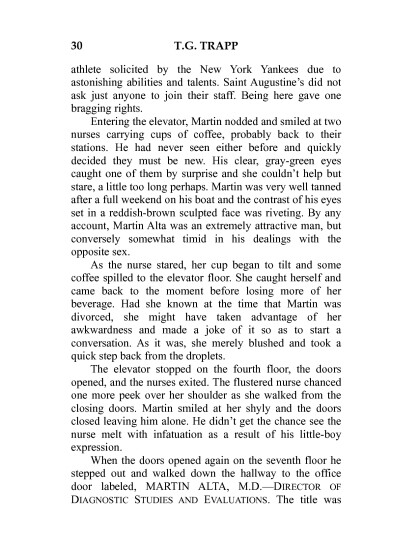 30 T.G. TRAPP

athlete solicited by the New York Yankees due to astonishing abilities and talents. Saint Augustine's did not ask just anyone to join their staff. Being here gave one bragging rights.

Entering the elevator, Martin nodded and smiled at two nurses carrying cups of coffee, probably back to their stations. He had never seen either before and quickly decided they must be new. His clear, gray-green eyes caught one of them by surprise and she couldn't help but stare, a little too long perhaps. Martin was very well tanned after a full weekend on his boat and the contrast of his eyes set in a reddish-brown sculpted face was riveting. By any account, Martin Alta was an extremely attractive man, but conversely somewhat timid in his dealings with the opposite sex.

As the nurse stared, her cup began to tilt and some coffee spilled to the elevator floor. She caught herself and came back to the moment before losing more of her beverage. Had she known at the time that Martin was divorced, she might have taken advantage of her awkwardness and made a joke of it so as to start a conversation. As it was, she merely blushed and took a quick step back from the droplets.

The elevator stopped on the fourth floor, the doors opened, and the nurses exited. The flustered nurse chanced one more peek over her shoulder as she walked from the closing doors. Martin smiled at her shyly and the doors closed leaving him alone. He didn't get the chance see the nurse melt with infatuation as a result of his little-boy expression.

When the doors opened again on the seventh floor he stepped out and walked down the hallway to the office door labeled, MARTIN ALTA, M.D.—DIRECTOR OF DIAGNOSTIC STUDIES AND EVALUATIONS. The title was